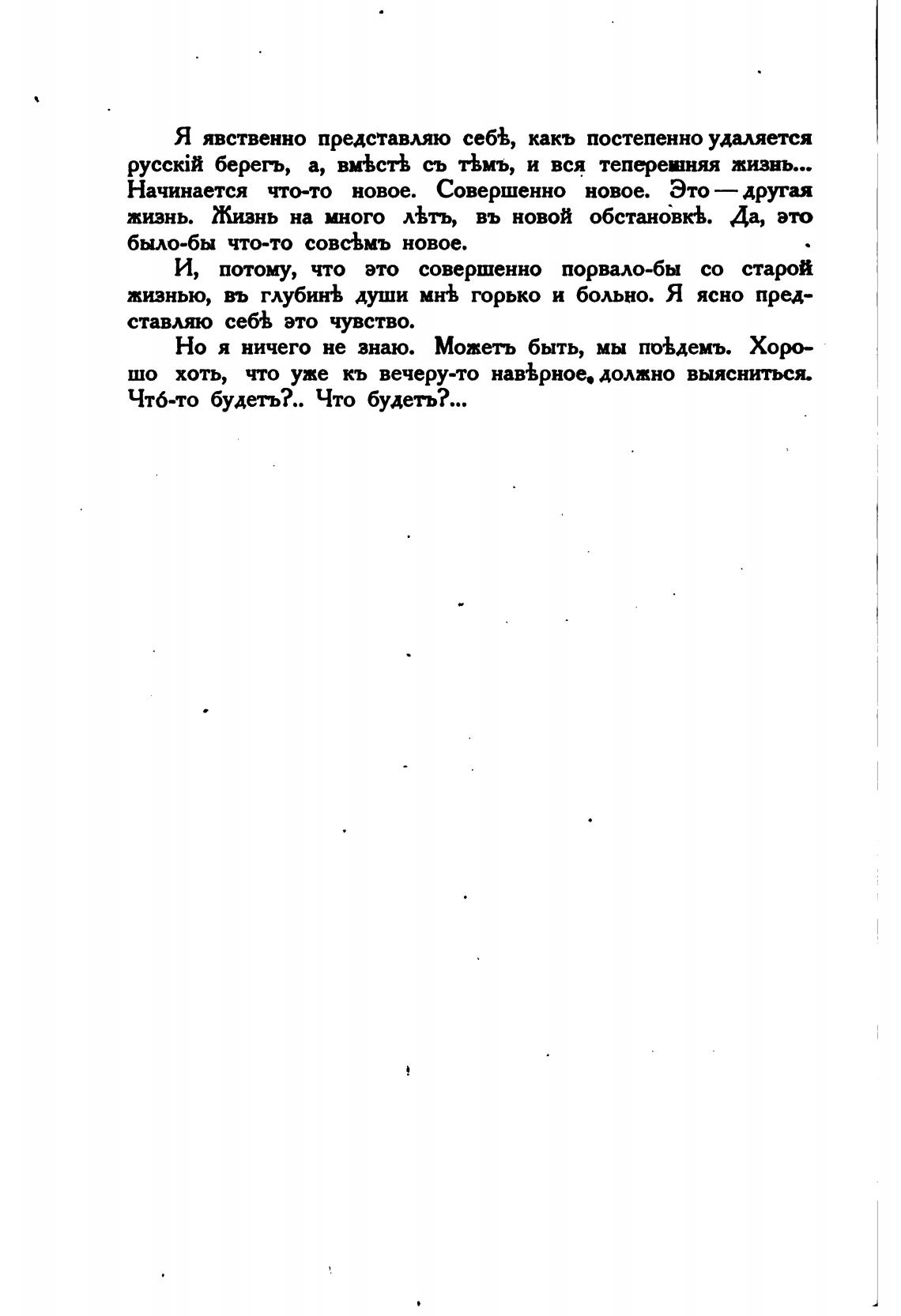 Я явственно представляю себѣ, какъ постепенно удаляется русскій берегъ, а, вмѣстѣ съ тѣмъ, и вся теперешняя жизнь... Начинается что-то новое. Совершенно новое. Это — другая жизнь. Жизнь на много лѣтъ, въ новой обстановкѣ. Да, это было-бы что-то совсѣмъ новое.

И, потому, что это совершенно порвало-бы со старой жизнью, въ глубинѣ души мнѣ горько и больно. Я ясно представляю себѣ это чувство.

Но я ничего не знаю. Можетъ быть, мы поѣдемъ. Хорошо хоть, что уже къ вечеру-то навѣрное, должно выясниться. Чтó-то будетъ?.. Что будетъ?...